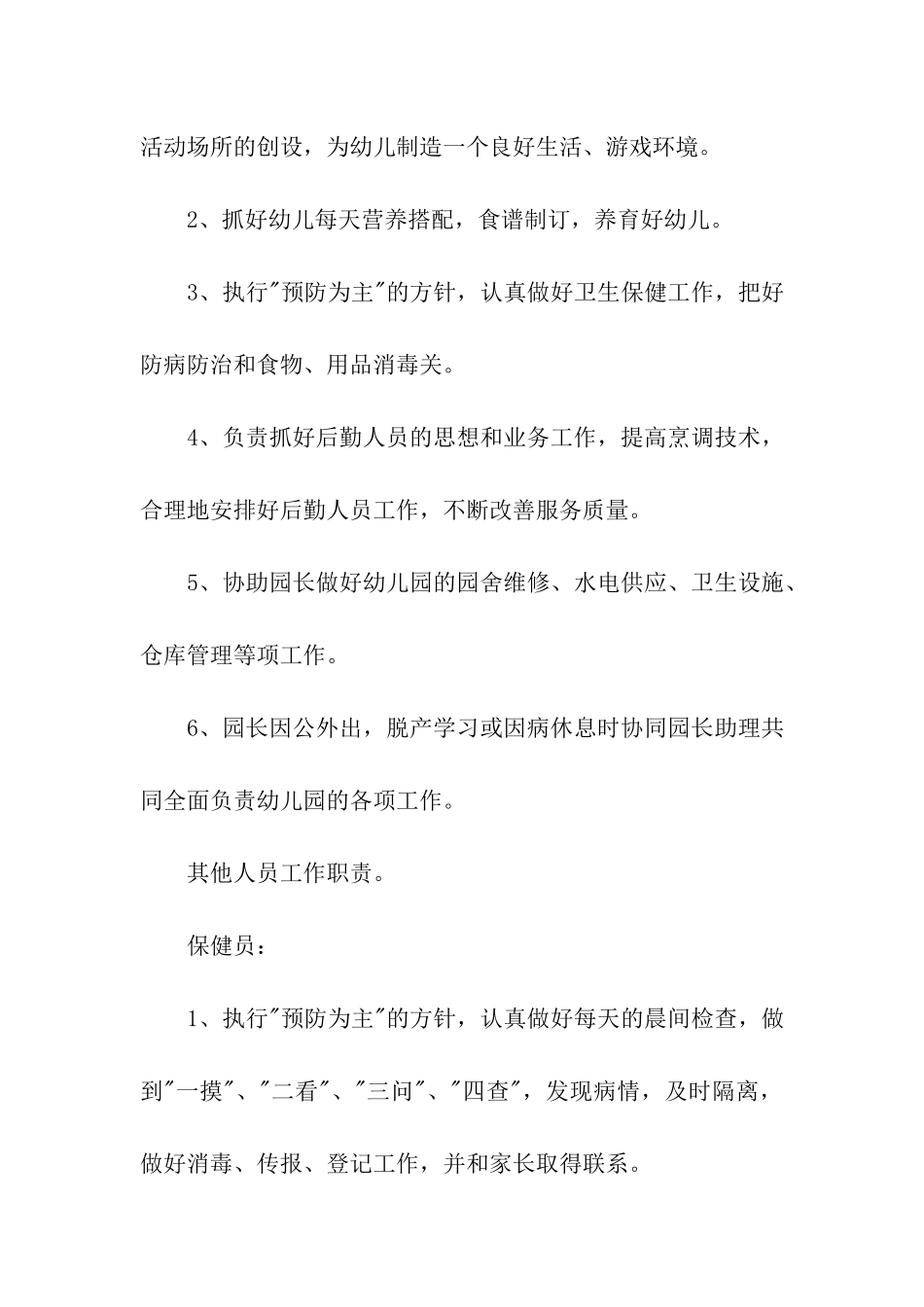 活动场所的创设，为幼儿制造一个良好生活、游戏环境。

2、抓好幼儿每天营养搭配，食谱制订，养育好幼儿。

3、执行"预防为主"的方针，认真做好卫生保健工作，把好防病防治和食物、用品消毒关。

4、负责抓好后勤人员的思想和业务工作，提高烹调技术，合理地安排好后勤人员工作，不断改善服务质量。

5、协助园长做好幼儿园的园舍维修、水电供应、卫生设施、仓库管理等项工作。

6、园长因公外出，脱产学习或因病休息时协同园长助理共同全面负责幼儿园的各项工作。

其他人员工作职责。

保健员：

1、执行"预防为主"的方针，认真做好每天的晨间检查，做到"一摸"、"二看"、"三问"、"四查"，发现病情，及时隔离，做好消毒、传报、登记工作，并和家长取得联系。